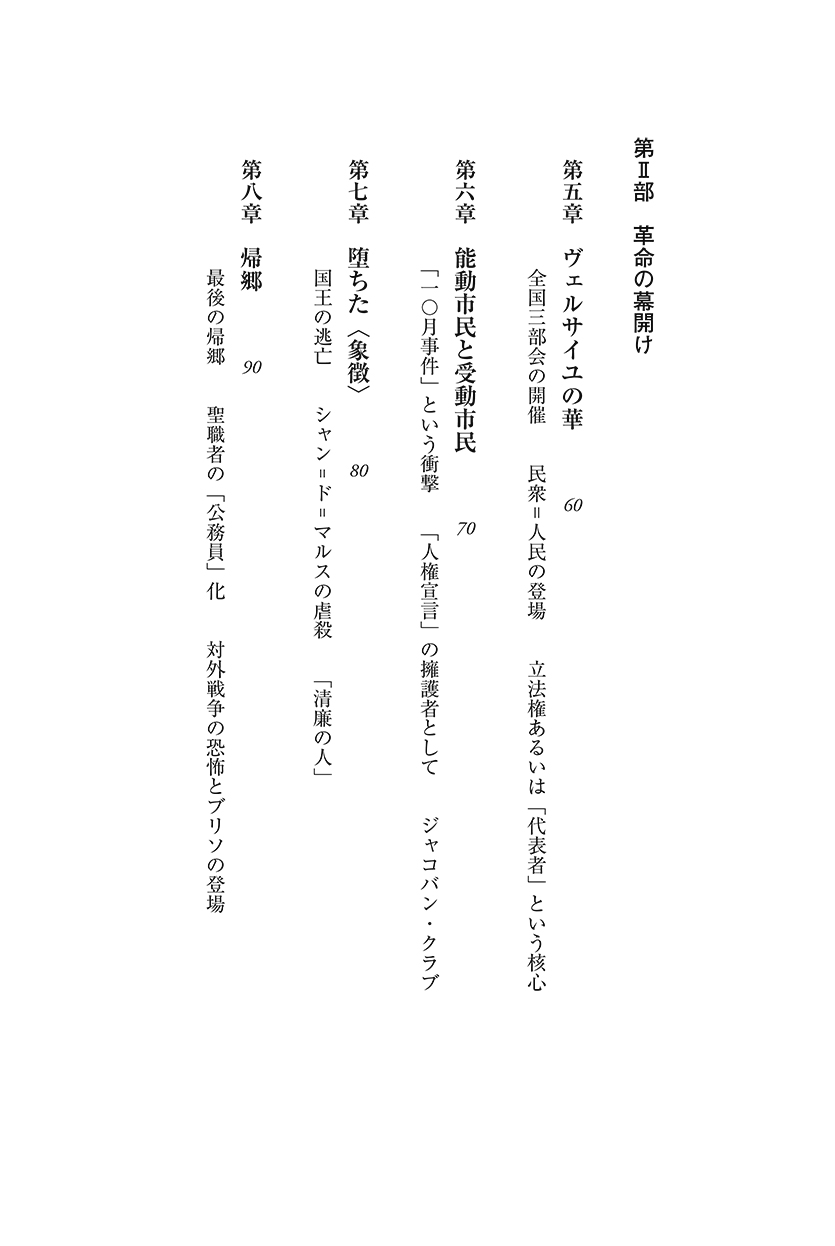 第Ⅱ部　革命の幕開け

第五章　ヴェルサイユの華　60

全国三部会の開催　民衆＝人民の登場　立法権あるいは「代表者」という核心

第六章　能動市民と受動市民　70

「一〇月事件」という衝撃　「人権宣言」の擁護者として　ジャコバン・クラブ

第七章　堕ちた〈象徴〉　80

国王の逃亡　シャン＝ド＝マルスの虐殺　「清廉の人」

第八章　帰郷　90

最後の帰郷　聖職者の「公務員」化　対外戦争の恐怖とブリソの登場